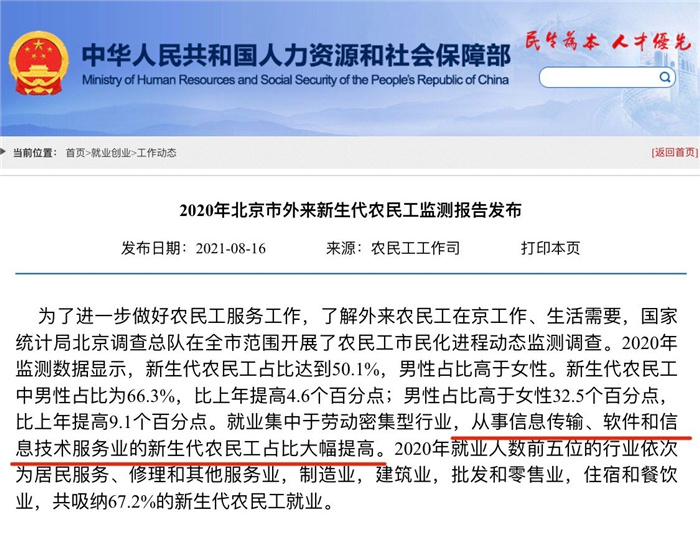 中华人民共和国人力资源和社会保障部
Ministry of Human Resources and Social Security of the People's Republic of China

民生为本 人才优先

当前位置： 首页>就业创业>工作动态

[返回首页]

2020年北京市外来新生代农民工监测报告发布

发布日期：2021-08-16　来源：农民工工作司　打印本页

为了进一步做好农民工服务工作，了解外来农民工在京工作、生活需要，国家统计局北京调查总队在全市范围开展了农民工市民化进程动态监测调查。2020年监测数据显示，新生代农民工占比达到50.1%，男性占比高于女性。新生代农民工中男性占比为66.3%，比上年提高4.6个百分点；男性占比高于女性32.5个百分点，比上年提高9.1个百分点。就业集中于劳动密集型行业，从事信息传输、软件和信息技术服务业的新生代农民工占比大幅提高。2020年就业人数前五位的行业依次为居民服务、修理和其他服务业，制造业，建筑业，批发和零售业，住宿和餐饮业，共吸纳67.2%的新生代农民工就业。